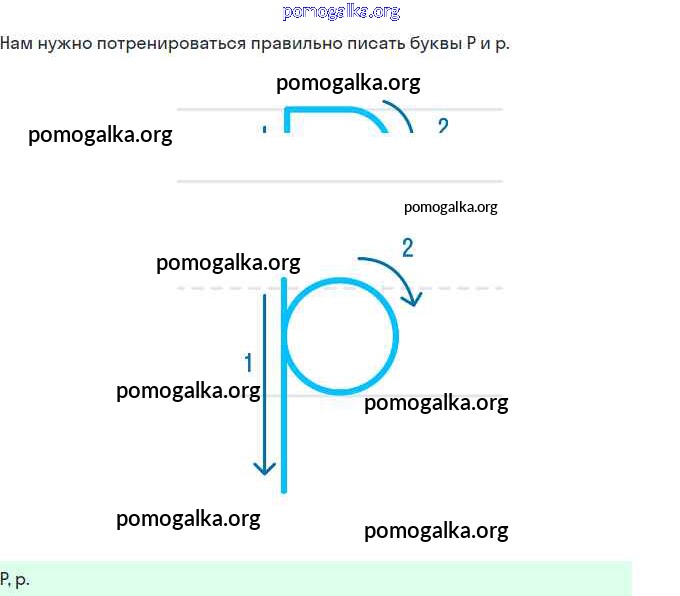 Нам нужно потренироваться правильно писать буквы Р и р.

2

2

1

Р, р.

pomogalka.org